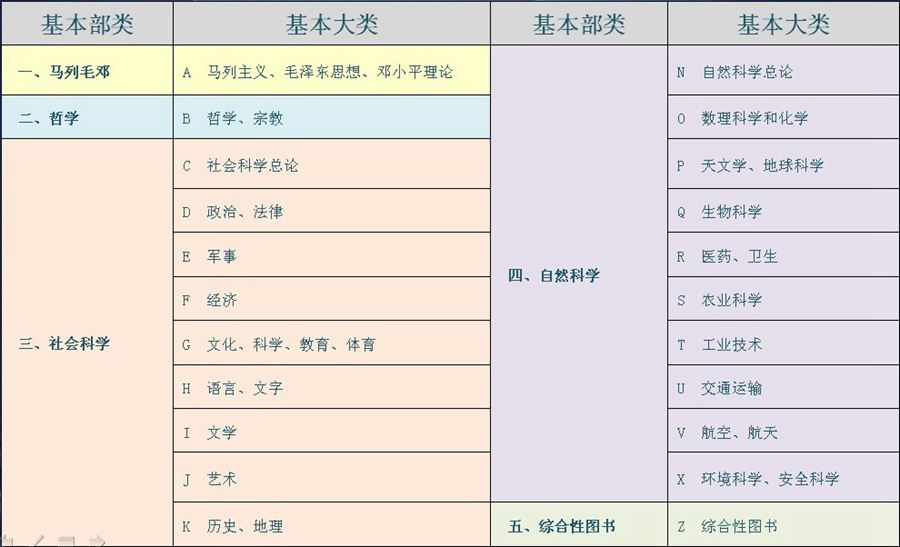 | 基本部类 | 基本大类 | 基本部类 | 基本大类 |
|---|---|---|---|
| 一、马列毛邓 | A 马列主义、毛泽东思想、邓小平理论 | 四、自然科学 | N 自然科学总论 |
| 二、哲学 | B 哲学、宗教 | | O 数理科学和化学 |
| 三、社会科学 | C 社会科学总论 | | P 天文学、地球科学 |
| | D 政治、法律 | | Q 生物科学 |
| | E 军事 | | R 医药、卫生 |
| | F 经济 | | S 农业科学 |
| | G 文化、科学、教育、体育 | | T 工业技术 |
| | H 语言、文字 | | U 交通运输 |
| | I 文学 | | V 航空、航天 |
| | J 艺术 | | X 环境科学、安全科学 |
| | K 历史、地理 | 五、综合性图书 | Z 综合性图书 |